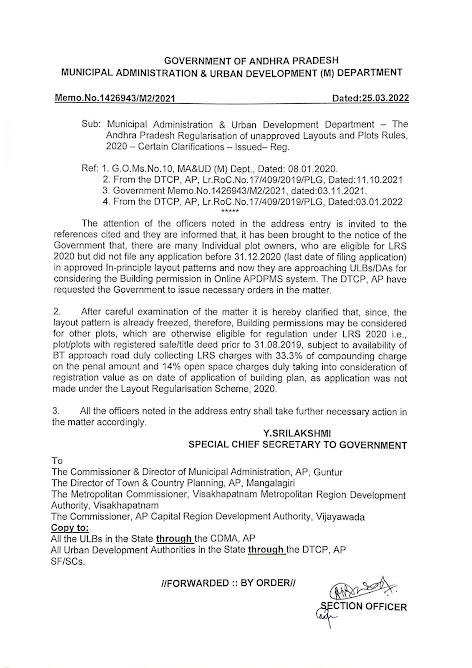 GOVERNMENT OF ANDHRA PRADESH
MUNICIPAL ADMINISTRATION & URBAN DEVELOPMENT (M) DEPARTMENT

Memo.No.1426943/M2/2021 Dated:25.03.2022

Sub: Municipal Administration & Urban Development Department – The Andhra Pradesh Regularisation of unapproved Layouts and Plots Rules, 2020 – Certain Clarifications – Issued– Reg.

Ref: 1. G.O.Ms.No.10, MA&UD (M) Dept., Dated: 08.01.2020.
2. From the DTCP, AP, Lr.RoC.No.17/409/2019/PLG, Dated:11.10.2021
3. Government Memo.No.1426943/M2/2021, dated:03.11.2021.
4. From the DTCP, AP, Lr.RoC.No.17/409/2019/PLG, Dated:03.01.2022
*****

The attention of the officers noted in the address entry is invited to the references cited and they are informed that, it has been brought to the notice of the Government that, there are many Individual plot owners, who are eligible for LRS 2020 but did not file any application before 31.12.2020 (last date of filing application) in approved In-principle layout patterns and now they are approaching ULBs/DAs for considering the Building permission in Online APDPMS system. The DTCP, AP have requested the Government to issue necessary orders in the matter.

2. After careful examination of the matter it is hereby clarified that, since, the layout pattern is already freezed, therefore, Building permissions may be considered for other plots, which are otherwise eligible for regulation under LRS 2020 i.e., plot/plots with registered sale/title deed prior to 31.08.2019, subject to availability of BT approach road duly collecting LRS charges with 33.3% of compounding charge on the penal amount and 14% open space charges duly taking into consideration of registration value as on date of application of building plan, as application was not made under the Layout Regularisation Scheme, 2020.

3. All the officers noted in the address entry shall take further necessary action in the matter accordingly.

Y.SRILAKSHMI
SPECIAL CHIEF SECRETARY TO GOVERNMENT

To
The Commissioner & Director of Municipal Administration, AP, Guntur
The Director of Town & Country Planning, AP, Mangalagiri
The Metropolitan Commissioner, Visakhapatnam Metropolitan Region Development Authority, Visakhapatnam
The Commissioner, AP Capital Region Development Authority, Vijayawada
Copy to:
All the ULBs in the State through the CDMA, AP
All Urban Development Authorities in the State through the DTCP, AP
SF/SCs.

//FORWARDED :: BY ORDER//

SECTION OFFICER